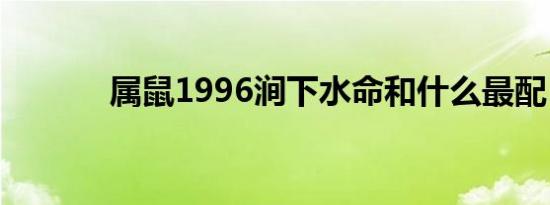 属鼠1996涧下水命和什么最配